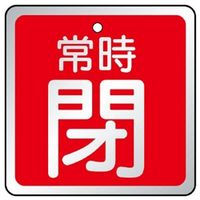 常時
閉